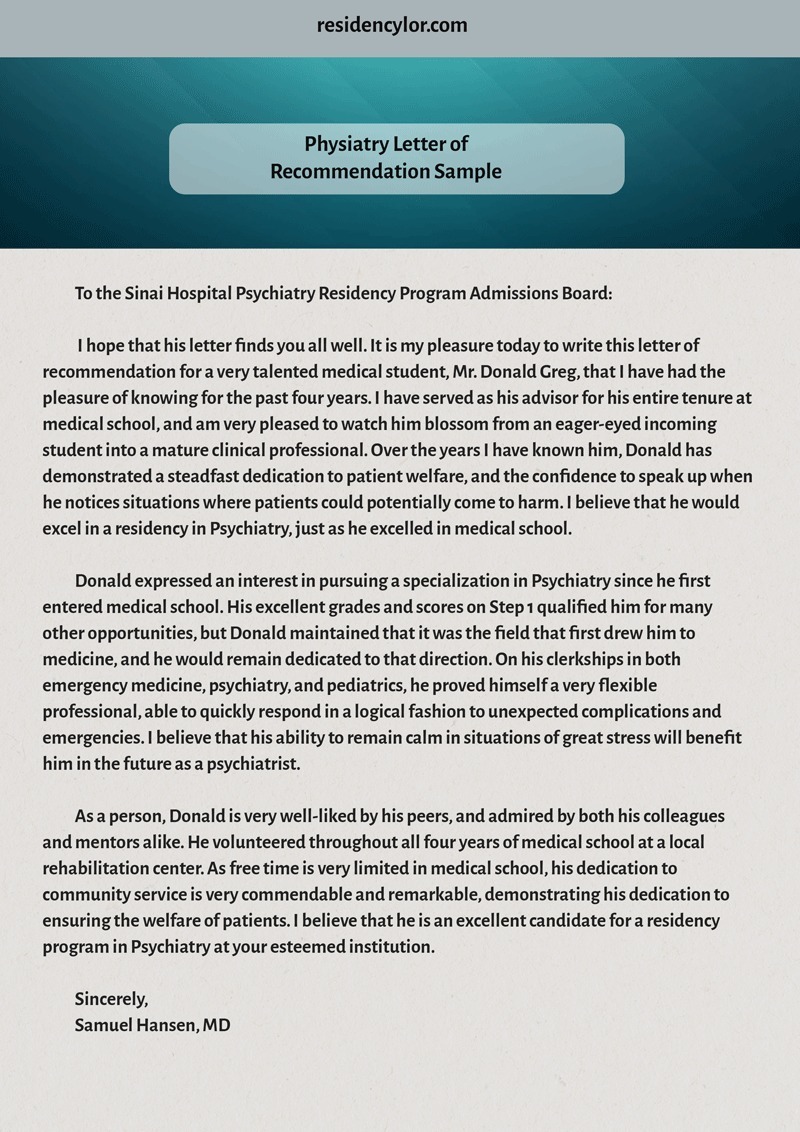 residencylor.com

Physiatry Letter of Recommendation Sample

To the Sinai Hospital Psychiatry Residency Program Admissions Board:

I hope that his letter finds you all well. It is my pleasure today to write this letter of recommendation for a very talented medical student, Mr. Donald Greg, that I have had the pleasure of knowing for the past four years. I have served as his advisor for his entire tenure at medical school, and am very pleased to watch him blossom from an eager-eyed incoming student into a mature clinical professional. Over the years I have known him, Donald has demonstrated a steadfast dedication to patient welfare, and the confidence to speak up when he notices situations where patients could potentially come to harm. I believe that he would excel in a residency in Psychiatry, just as he excelled in medical school.

Donald expressed an interest in pursuing a specialization in Psychiatry since he first entered medical school. His excellent grades and scores on Step 1 qualified him for many other opportunities, but Donald maintained that it was the field that first drew him to medicine, and he would remain dedicated to that direction. On his clerkships in both emergency medicine, psychiatry, and pediatrics, he proved himself a very flexible professional, able to quickly respond in a logical fashion to unexpected complications and emergencies. I believe that his ability to remain calm in situations of great stress will benefit him in the future as a psychiatrist.

As a person, Donald is very well-liked by his peers, and admired by both his colleagues and mentors alike. He volunteered throughout all four years of medical school at a local rehabilitation center. As free time is very limited in medical school, his dedication to community service is very commendable and remarkable, demonstrating his dedication to ensuring the welfare of patients. I believe that he is an excellent candidate for a residency program in Psychiatry at your esteemed institution.

Sincerely,
Samuel Hansen, MD